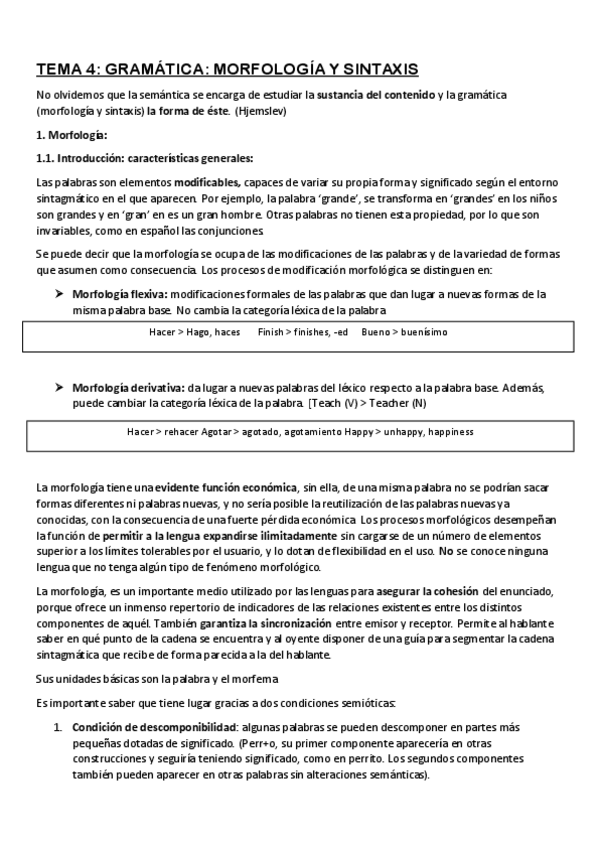 TEMA 4: GRAMÁTICA: MORFOLOGÍA Y SINTAXIS

No olvidemos que la semántica se encarga de estudiar la sustancia del contenido y la gramática (morfología y sintaxis) la forma de éste. (Hjemslev)

1. Morfología:

1.1. Introducción: características generales:

Las palabras son elementos modificables, capaces de variar su propia forma y significado según el entorno sintagmático en el que aparecen. Por ejemplo, la palabra 'grande', se transforma en 'grandes' en los niños son grandes y en 'gran' en es un gran hombre. Otras palabras no tienen esta propiedad, por lo que son invariables, como en español las conjunciones.

Se puede decir que la morfología se ocupa de las modificaciones de las palabras y de la variedad de formas que asumen como consecuencia. Los procesos de modificación morfológica se distinguen en:

➤ Morfología flexiva: modificaciones formales de las palabras que dan lugar a nuevas formas de la misma palabra base. No cambia la categoría léxica de la palabra

Hacer > Hago, haces Finish > finishes, -ed Bueno > buenísimo

➤ Morfología derivativa: da lugar a nuevas palabras del léxico respecto a la palabra base. Además, puede cambiar la categoría léxica de la palabra. [Teach (V) > Teacher (N)

Hacer > rehacer Agotar > agotado, agotamiento Happy > unhappy, happiness

La morfología tiene una evidente función económica, sin ella, de una misma palabra no se podrían sacar formas diferentes ni palabras nuevas, y no sería posible la reutilización de las palabras nuevas ya conocidas, con la consecuencia de una fuerte pérdida económica. Los procesos morfológicos desempeñan la función de permitir a la lengua expandirse ilimitadamente sin cargarse de un número de elementos superior a los límites tolerables por el usuario, y lo dotan de flexibilidad en el uso. No se conoce ninguna lengua que no tenga algún tipo de fenómeno morfológico.

La morfología, es un importante medio utilizado por las lenguas para asegurar la cohesión del enunciado, porque ofrece un inmenso repertorio de indicadores de las relaciones existentes entre los distintos componentes de aquél. También garantiza la sincronización entre emisor y receptor. Permite al hablante saber en qué punto de la cadena se encuentra y al oyente disponer de una guía para segmentar la cadena sintagmática que recibe de forma parecida a la del hablante.

Sus unidades básicas son la palabra y el morfema

Es importante saber que tiene lugar gracias a dos condiciones semióticas:

1. Condición de descomponibilidad: algunas palabras se pueden descomponer en partes más pequeñas dotadas de significado. (Perr+o, su primer componente aparecería en otras construcciones y seguiría teniendo significado, como en perrito. Los segundos componentes también pueden aparecer en otras palabras sin alteraciones semánticas).